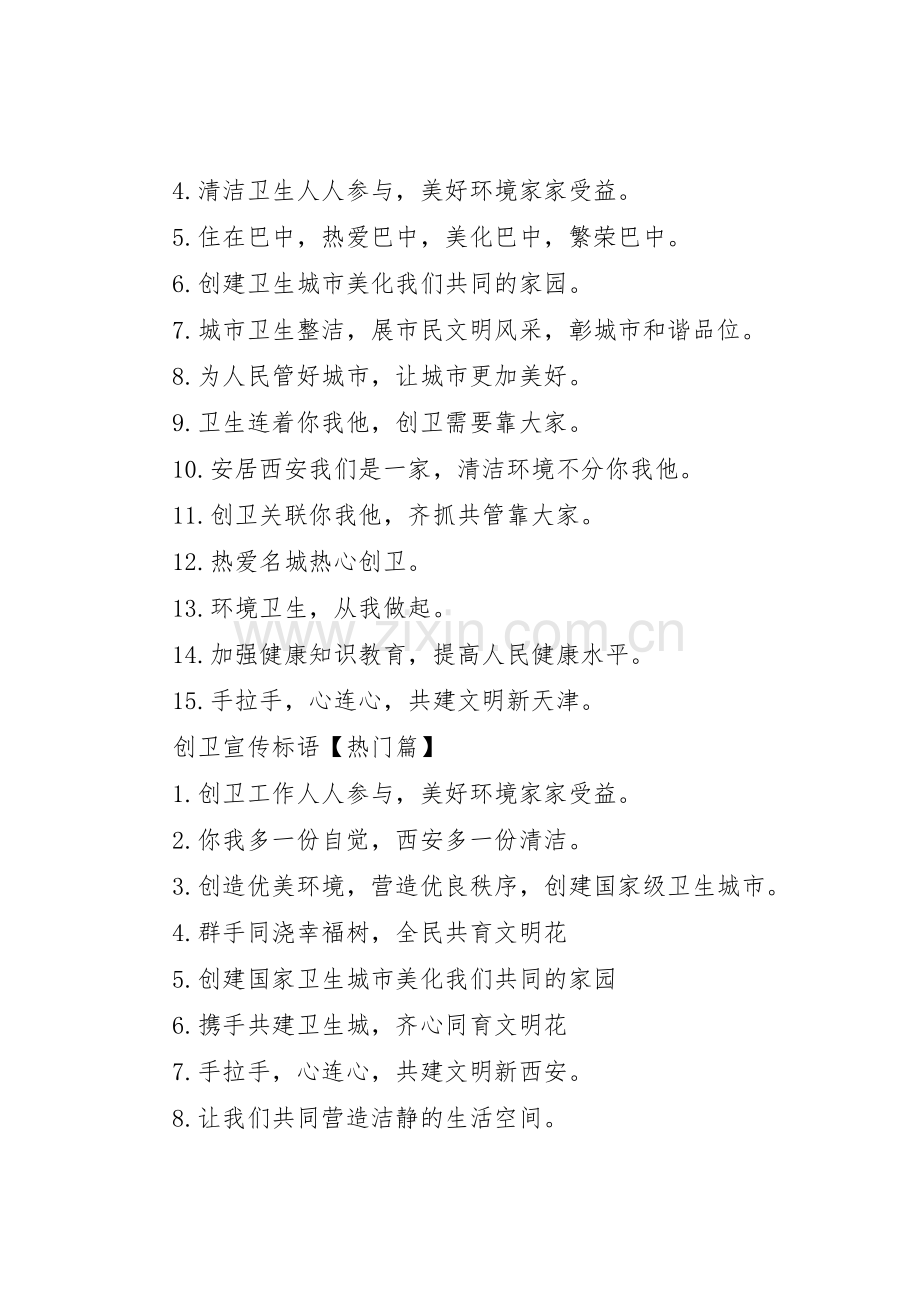 4.清洁卫生人人参与，美好环境家家受益。

5.住在巴中，热爱巴中，美化巴中，繁荣巴中。

6.创建卫生城市美化我们共同的家园。

7.城市卫生整洁，展市民文明风采，彰城市和谐品位。

8.为人民管好城市，让城市更加美好。

9.卫生连着你我他，创卫需要靠大家。

10.安居西安我们是一家，清洁环境不分你我他。

11.创卫关联你我他，齐抓共管靠大家。

12.热爱名城热心创卫。

13.环境卫生，从我做起。

14.加强健康知识教育，提高人民健康水平。

15.手拉手，心连心，共建文明新天津。

创卫宣传标语【热门篇】

1.创卫工作人人参与，美好环境家家受益。

2.你我多一份自觉，西安多一份清洁。

3.创造优美环境，营造优良秩序，创建国家级卫生城市。

4.群手同浇幸福树，全民共育文明花

5.创建国家卫生城市美化我们共同的家园

6.携手共建卫生城，齐心同育文明花

7.手拉手，心连心，共建文明新西安。

8.让我们共同营造洁静的生活空间。

www.zixin.com.cn